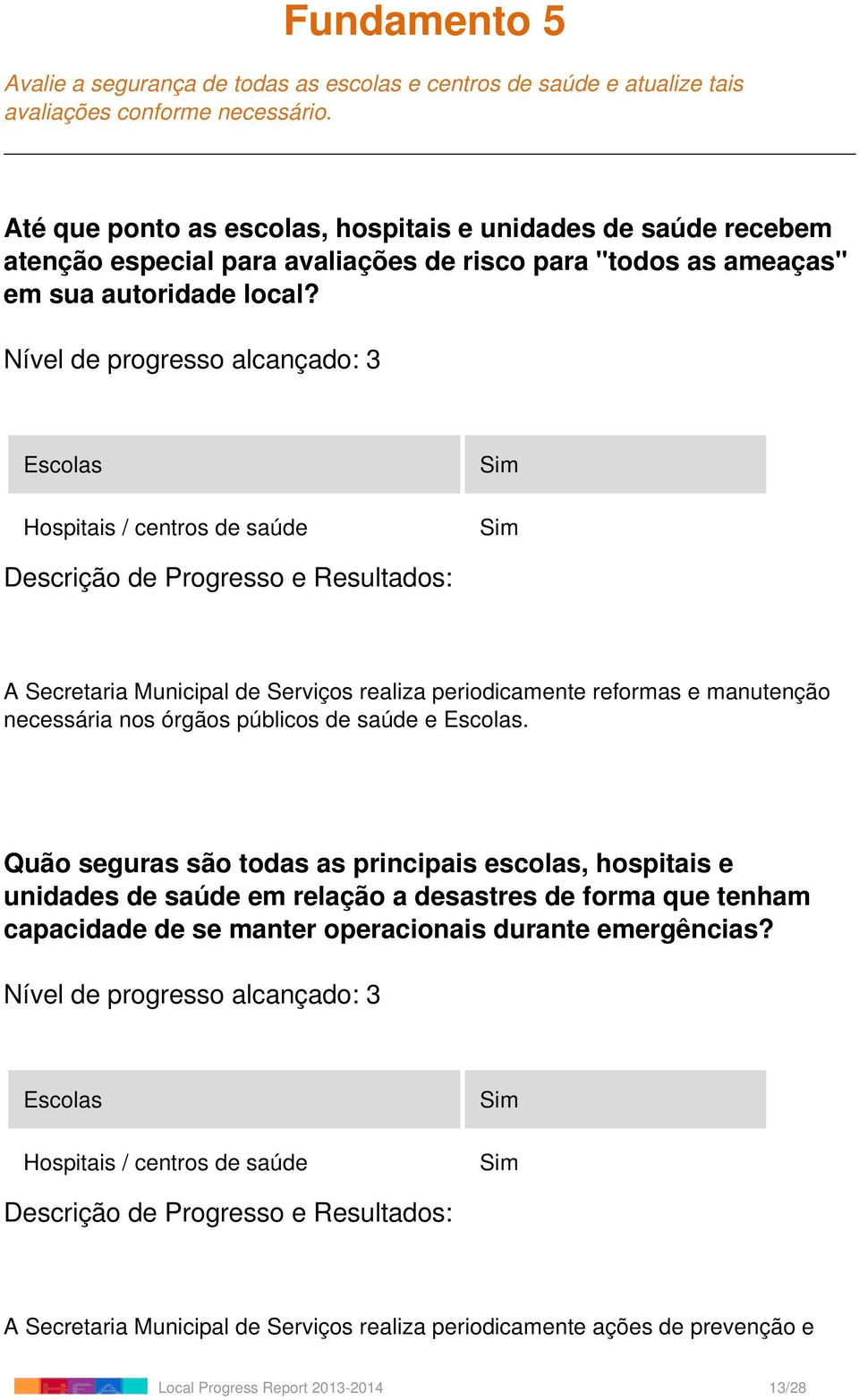 Fundamento 5

Avalie a segurança de todas as escolas e centros de saúde e atualize tais avaliações conforme necessário.

Até que ponto as escolas, hospitais e unidades de saúde recebem atenção especial para avaliações de risco para "todos as ameaças" em sua autoridade local?

Nível de progresso alcançado: 3

| Escolas | Sim |
|---|---|
| Hospitais / centros de saúde | Sim |

Descrição de Progresso e Resultados:

A Secretaria Municipal de Serviços realiza periodicamente reformas e manutenção necessária nos órgãos públicos de saúde e Escolas.

Quão seguras são todas as principais escolas, hospitais e unidades de saúde em relação a desastres de forma que tenham capacidade de se manter operacionais durante emergências?

Nível de progresso alcançado: 3

| Escolas | Sim |
|---|---|
| Hospitais / centros de saúde | Sim |

Descrição de Progresso e Resultados:

A Secretaria Municipal de Serviços realiza periodicamente ações de prevenção e

Local Progress Report 2013-2014 13/28